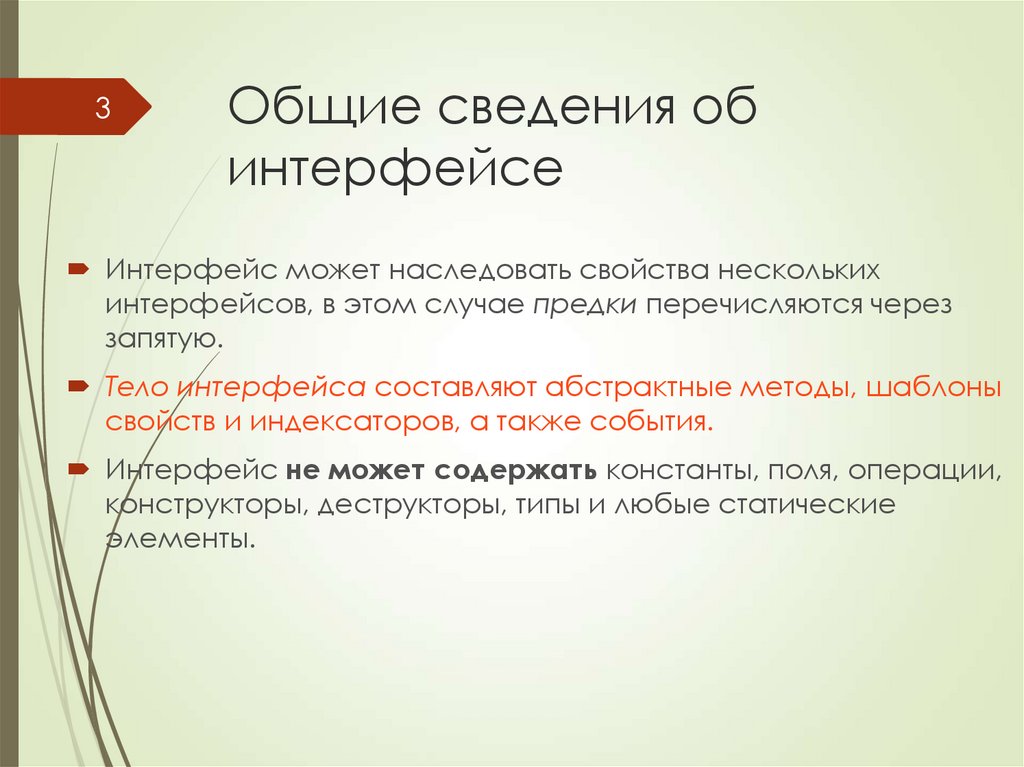 3

Общие сведения об интерфейсе

Интерфейс может наследовать свойства нескольких интерфейсов, в этом случае предки перечисляются через запятую.

Тело интерфейса составляют абстрактные методы, шаблоны свойств и индексаторов, а также события.

Интерфейс не может содержать константы, поля, операции, конструкторы, деструкторы, типы и любые статические элементы.